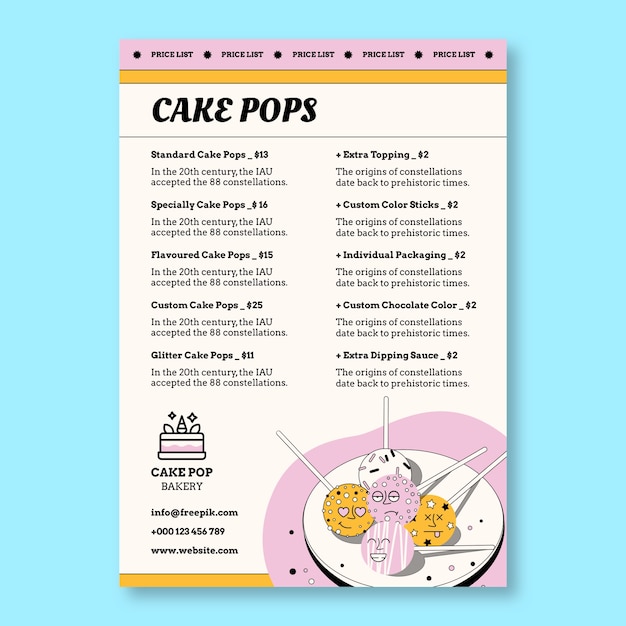 PRICE LIST PRICE LIST PRICE LIST PRICE LIST PRICE LIST

CAKE POPS

Standard Cake Pops _ $13

In the 20th century, the IAU accepted the 88 constellations.

Specially Cake Pops _ $16

In the 20th century, the IAU accepted the 88 constellations.

Flavoured Cake Pops _ $15

In the 20th century, the IAU accepted the 88 constellations.

Custom Cake Pops _ $25

In the 20th century, the IAU accepted the 88 constellations.

Glitter Cake Pops _ $11

In the 20th century, the IAU accepted the 88 constellations.

+ Extra Topping _ $2

The origins of constellations date back to prehistoric times.

+ Custom Color Sticks _ $2

The origins of constellations date back to prehistoric times.

+ Individual Packaging _ $2

The origins of constellations date back to prehistoric times.

+ Custom Chocolate Color _ $2

The origins of constellations date back to prehistoric times.

+ Extra Dipping Sauce _ $2

The origins of constellations date back to prehistoric times.

CAKE POP
BAKERY

info@freepik.com

+000 123 456 789

www.website.com